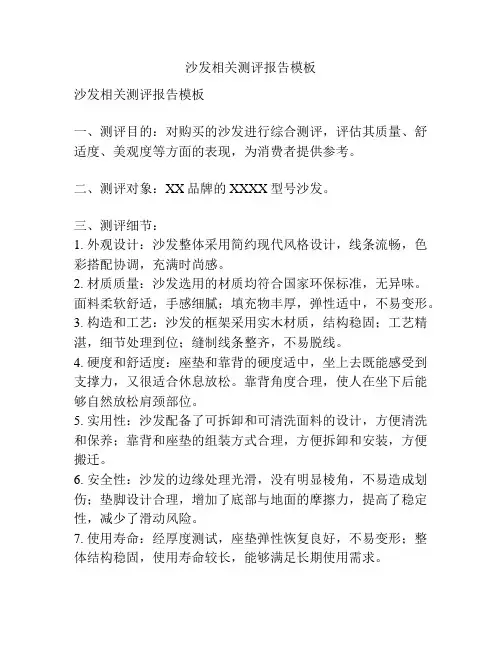 沙发相关测评报告模板

沙发相关测评报告模板

一、测评目的：对购买的沙发进行综合测评，评估其质量、舒适度、美观度等方面的表现，为消费者提供参考。

二、测评对象：XX 品牌的 XXXX 型号沙发。

三、测评细节：
1. 外观设计：沙发整体采用简约现代风格设计，线条流畅，色彩搭配协调，充满时尚感。
2. 材质质量：沙发选用的材质均符合国家环保标准，无异味。面料柔软舒适，手感细腻；填充物丰厚，弹性适中，不易变形。
3. 构造和工艺：沙发的框架采用实木材质，结构稳固；工艺精湛，细节处理到位；缝制线条整齐，不易脱线。
4. 硬度和舒适度：座垫和靠背的硬度适中，坐上去既能感受到支撑力，又很适合休息放松。靠背角度合理，使人在坐下后能够自然放松肩颈部位。
5. 实用性：沙发配备了可拆卸和可清洗面料的设计，方便清洗和保养；靠背和座垫的组装方式合理，方便拆卸和安装，方便搬迁。
6. 安全性：沙发的边缘处理光滑，没有明显棱角，不易造成划伤；垫脚设计合理，增加了底部与地面的摩擦力，提高了稳定性，减少了滑动风险。
7. 使用寿命：经厚度测试，座垫弹性恢复良好，不易变形；整体结构稳固，使用寿命较长，能够满足长期使用需求。